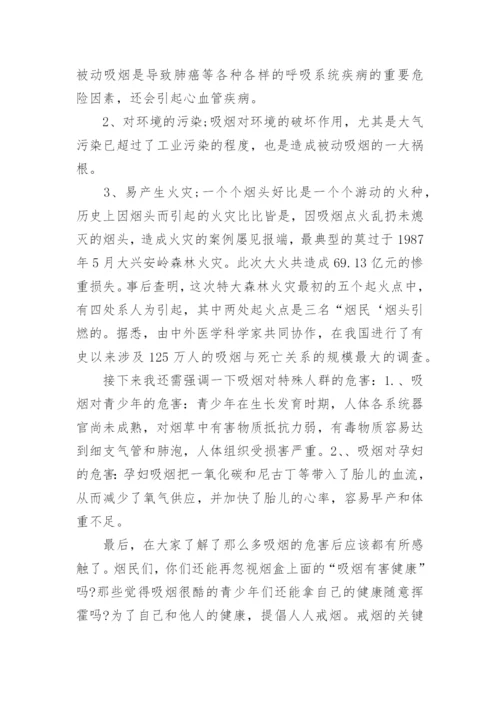 被动吸烟是导致肺癌等各种各样的呼吸系统疾病的重要危险因素，还会引起心血管疾病。

2、对环境的污染;吸烟对环境的破坏作用，尤其是大气污染已超过了工业污染的程度，也是造成被动吸烟的一大祸根。

3、易产生火灾;一个个烟头好比是一个个游动的火种，历史上因烟头而引起的火灾比比皆是，因吸烟点火乱扔未熄灭的烟头，造成火灾的案例屡见报端，最典型的莫过于1987年5月大兴安岭森林火灾。此次大火共造成69.13亿元的惨重损失。事后查明，这次特大森林火灾最初的五个起火点中，有四处系人为引起，其中两处起火点是三名“烟民‘烟头引燃的。据悉，由中外医学科学家共同协作，在我国进行了有史以来涉及125万人的吸烟与死亡关系的规模最大的调查。

接下来我还需强调一下吸烟对特殊人群的危害：1.、吸烟对青少年的危害：青少年在生长发育时期，人体各系统器官尚未成熟，对烟草中有害物质抵抗力弱，有毒物质容易达到细支气管和肺泡，人体组织受损害严重。2.、吸烟对孕妇的危害：孕妇吸烟把一氧化碳和尼古丁等带入了胎儿的血流，从而减少了氧气供应，并加快了胎儿的心率，容易早产和体重不足。

最后，在大家了解了那么多吸烟的危害后应该都有所感触了。烟民们，你们还能再忽视烟盒上面的“吸烟有害健康”吗?那些觉得吸烟很酷的青少年们还能拿自己的健康随意挥霍吗?为了自己和他人的健康，提倡人人戒烟。戒烟的关键